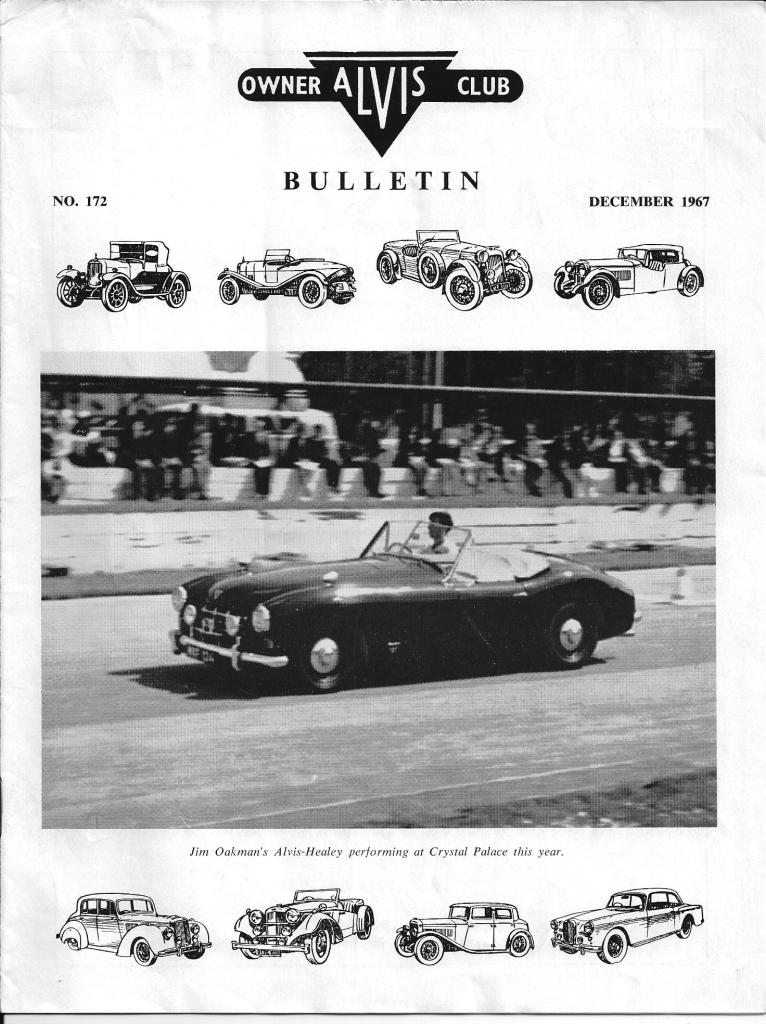 OWNER ALVIS CLUB

BULLETIN

NO. 172

DECEMBER 1967

Jim Oakman's Alvis-Healey performing at Crystal Palace this year.